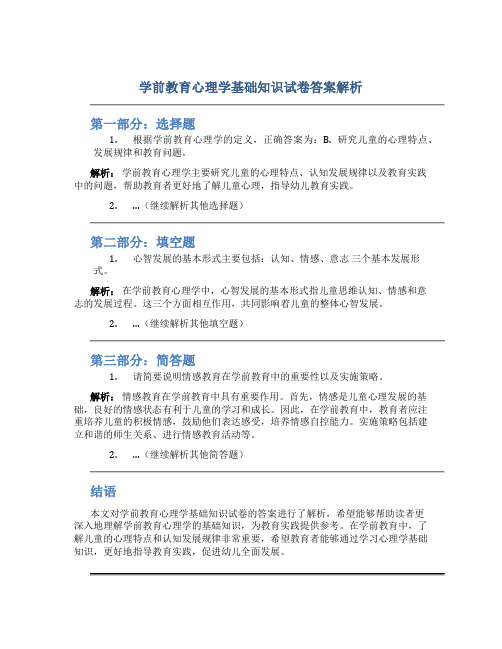 学前教育心理学基础知识试卷答案解析

第一部分：选择题

1. 根据学前教育心理学的定义，正确答案为：B. 研究儿童的心理特点、发展规律和教育问题。

解析：学前教育心理学主要研究儿童的心理特点、认知发展规律以及教育实践中的问题，帮助教育者更好地了解儿童心理，指导幼儿教育实践。

2. …（继续解析其他选择题）

第二部分：填空题

1. 心智发展的基本形式主要包括：认知、情感、意志 三个基本发展形式。

解析：在学前教育心理学中，心智发展的基本形式指儿童思维认知、情感和意志的发展过程。这三个方面相互作用，共同影响着儿童的整体心智发展。

2. …（继续解析其他填空题）

第三部分：简答题

1. 请简要说明情感教育在学前教育中的重要性以及实施策略。

解析：情感教育在学前教育中具有重要作用。首先，情感是儿童心理发展的基础，良好的情感状态有利于儿童的学习和成长。因此，在学前教育中，教育者应注重培养儿童的积极情感，鼓励他们表达感受，培养情感自控能力。实施策略包括建立和谐的师生关系、进行情感教育活动等。

2. …（继续解析其他简答题）

结语

本文对学前教育心理学基础知识试卷的答案进行了解析，希望能够帮助读者更深入地理解学前教育心理学的基础知识，为教育实践提供参考。在学前教育中，了解儿童的心理特点和认知发展规律非常重要，希望教育者能够通过学习心理学基础知识，更好地指导教育实践，促进幼儿全面发展。